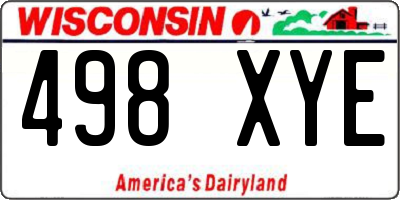 WISCONSIN

498 XYE

America's Dairyland